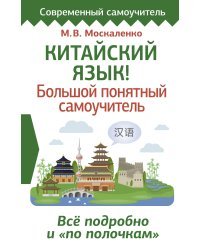 Современный самоучитель

М.В. Москаленко

КИТАЙСКИЙ ЯЗЫК!

Большой понятный самоучитель

汉语

Всё подробно и «по полочкам»